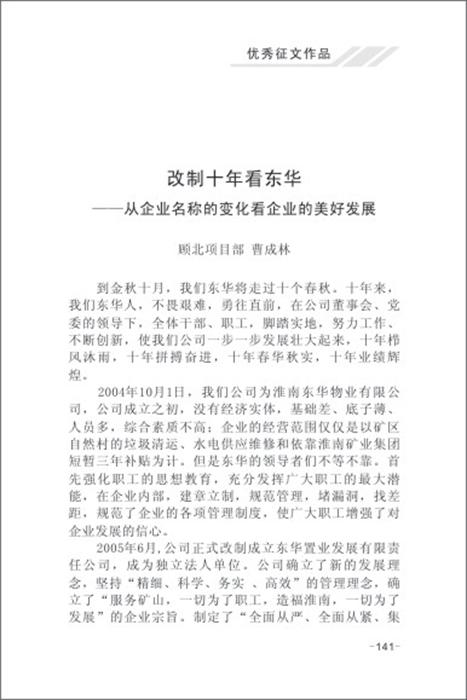 优秀征文作品

改制十年看东华
——从企业名称的变化看企业的美好发展

顾北项目部 曹成林

到金秋十月，我们东华将走过十个春秋。十年来，我们东华人，不畏艰难，勇往直前，在公司董事会、党委的领导下，全体干部、职工，脚踏实地，努力工作、不断创新，使我们公司一步一步发展壮大起来，十年栉风沐雨，十年拼搏奋进，十年春华秋实，十年业绩辉煌。

2004年10月1日，我们公司为淮南东华物业有限公司，公司成立之初，没有经济实体，基础差、底子薄、人员多，综合素质不高；企业的经营范围仅仅是以矿区自然村的垃圾清运、水电供应维修和依靠淮南矿业集团短暂三年补贴为计。但是东华的领导者们不等不靠。首先强化职工的思想教育，充分发挥广大职工的最大潜能，在企业内部，建章立制，规范管理，堵漏洞，找差距，规范了企业的各项管理制度，使广大职工增强了对企业发展的信心。

2005年6月，公司正式改制成立东华置业发展有限责任公司，成为独立法人单位。公司确立了新的发展理念，坚持“精细、科学、务实 、高效”的管理理念，确立了“服务矿山，一切为了职工，造福淮南，一切为了发展”的企业宗旨。制定了“全面从严、全面从紧、集

-141-